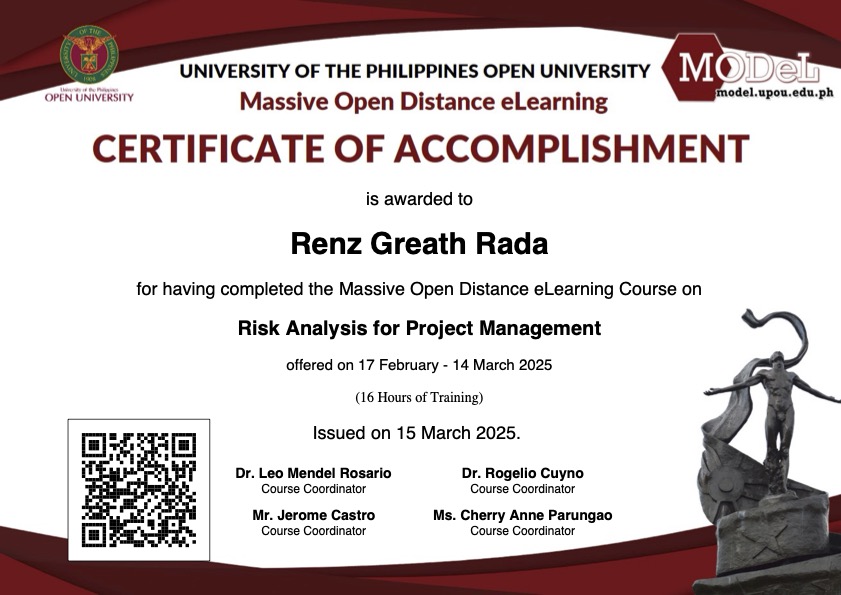 University of the Philippines
OPEN UNIVERSITY

UNIVERSITY OF THE PHILIPPINES OPEN UNIVERSITY
Massive Open Distance eLearning

MODeL
model.upou.edu.ph

CERTIFICATE OF ACCOMPLISHMENT

is awarded to

Renz Greath Rada

for having completed the Massive Open Distance eLearning Course on

Risk Analysis for Project Management

offered on 17 February - 14 March 2025

(16 Hours of Training)

Issued on 15 March 2025.

Dr. Leo Mendel Rosario
Course Coordinator

Dr. Rogelio Cuyno
Course Coordinator

Mr. Jerome Castro
Course Coordinator

Ms. Cherry Anne Parungao
Course Coordinator